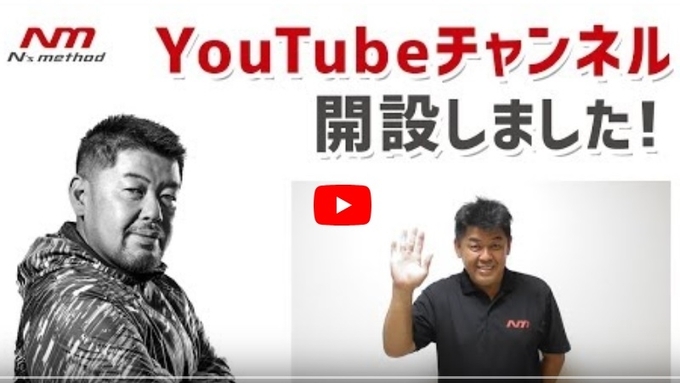 NM
N's method

YouTubeチャンネル
開設しました!

NM